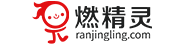 燃精灵
ranjingling.com